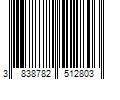 3 838782 512803